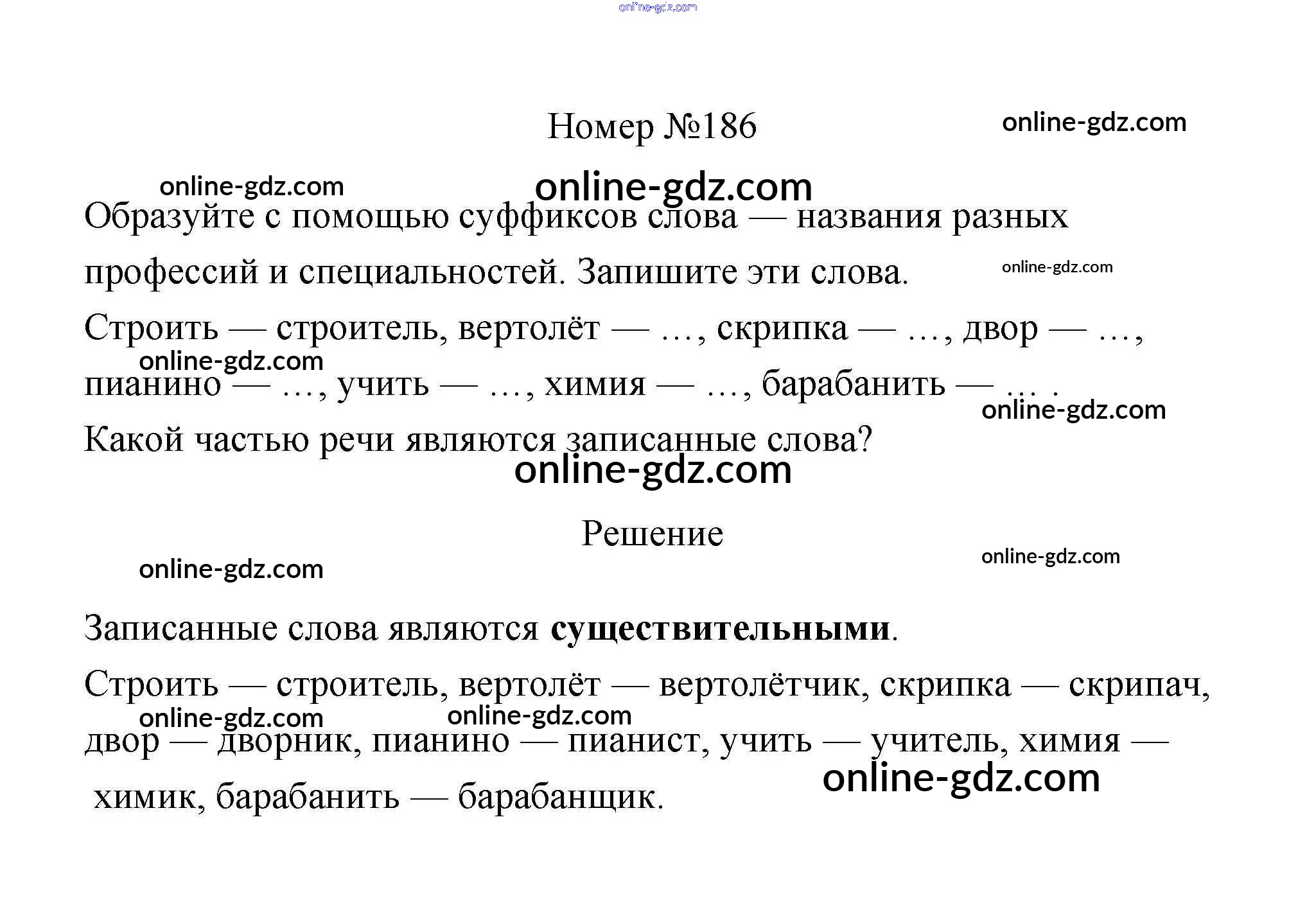 Номер №186

Образуйте с помощью суффиксов слова — названия разных профессий и специальностей. Запишите эти слова.

Строить — строитель, вертолёт — …, скрипка — …, двор — …, пианино — …, учить — …, химия — …, барабанить — … .

Какой частью речи являются записанные слова?

Решение

Записанные слова являются существительными.

Строить — строитель, вертолёт — вертолётчик, скрипка — скрипач, двор — дворник, пианино — пианист, учить — учитель, химия — химик, барабанить — барабанщик.

online-gdz.com